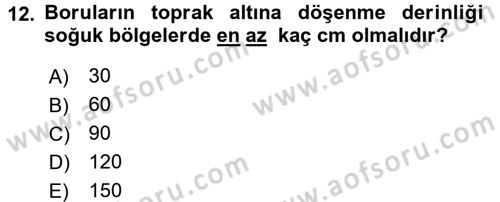 12. Boruların toprak altına döşenme derinliği soğuk bölgelerde en az kaç cm olmalıdır?

A) 30
B) 60
C) 90
D) 120
E) 150

www.aofsoru.com
www.aofsoru.com
www.aofsoru.com
www.aofsoru.com